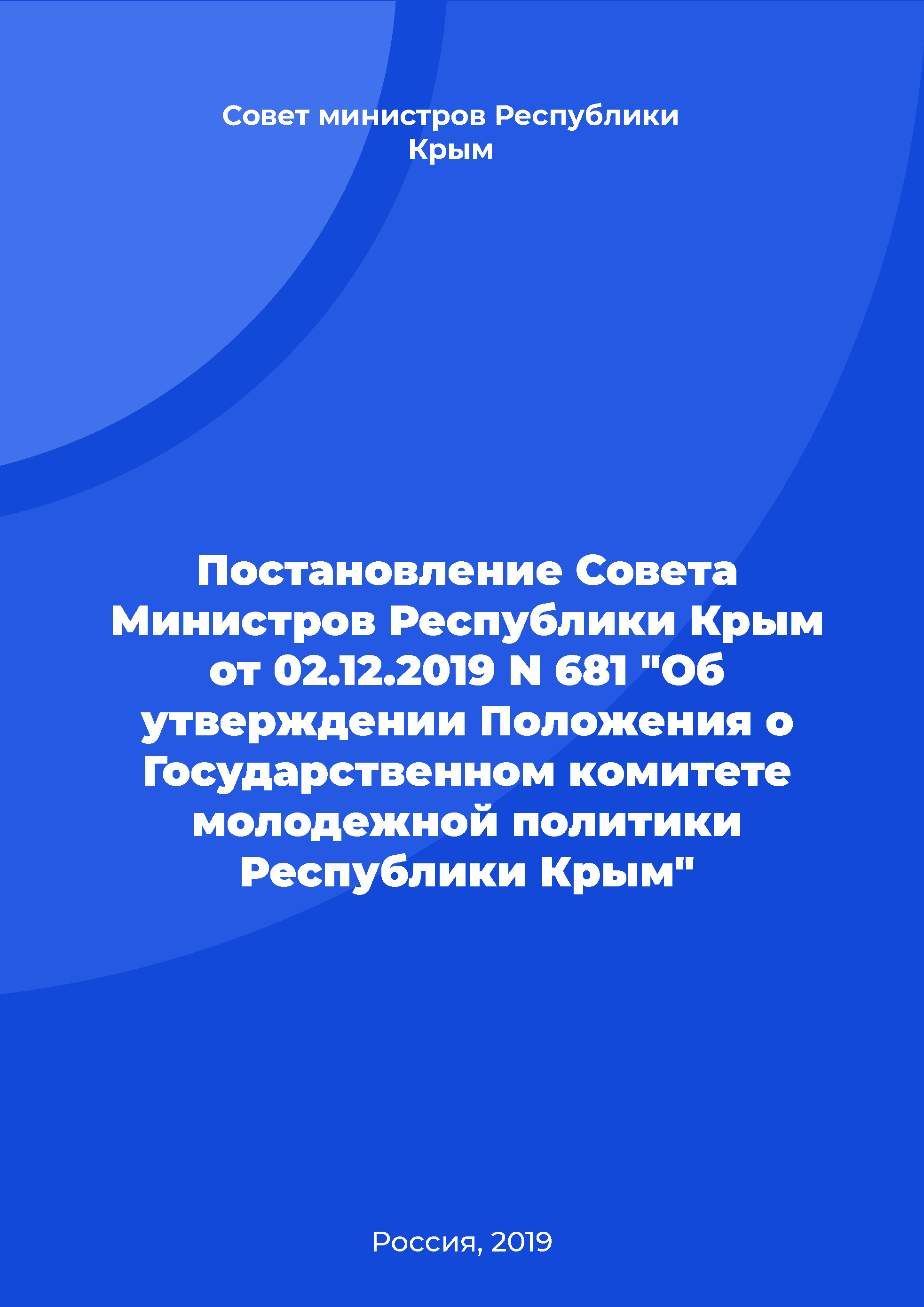 Совет министров Республики Крым

Постановление Совета Министров Республики Крым от 02.12.2019 N 681 "Об утверждении Положения о Государственном комитете молодежной политики Республики Крым"

Россия, 2019